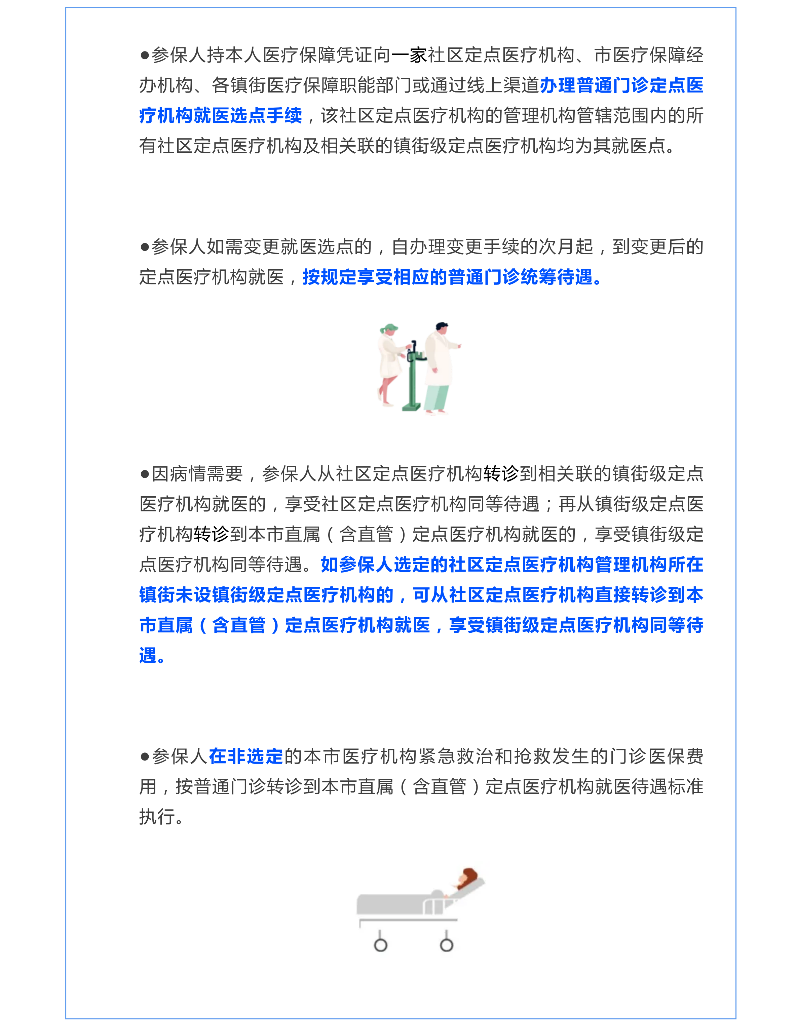 ●参保人持本人医疗保障凭证向一家社区定点医疗机构、市医疗保障经办机构、各镇街医疗保障职能部门或通过线上渠道办理普通门诊定点医疗机构就医选点手续，该社区定点医疗机构的管理机构管辖范围内的所有社区定点医疗机构及相关联的镇街级定点医疗机构均为其就医点。

●参保人如需变更就医选点的，自办理变更手续的次月起，到变更后的定点医疗机构就医，按规定享受相应的普通门诊统筹待遇。

●因病情需要，参保人从社区定点医疗机构转诊到相关联的镇街级定点医疗机构就医的，享受社区定点医疗机构同等待遇；再从镇街级定点医疗机构转诊到本市直属（含直管）定点医疗机构就医的，享受镇街级定点医疗机构同等待遇。如参保人选定的社区定点医疗机构管理机构所在镇街未设镇街级定点医疗机构的，可从社区定点医疗机构直接转诊到本市直属（含直管）定点医疗机构就医，享受镇街级定点医疗机构同等待遇。

●参保人在非选定的本市医疗机构紧急救治和抢救发生的门诊医保费用，按普通门诊转诊到本市直属（含直管）定点医疗机构就医待遇标准执行。